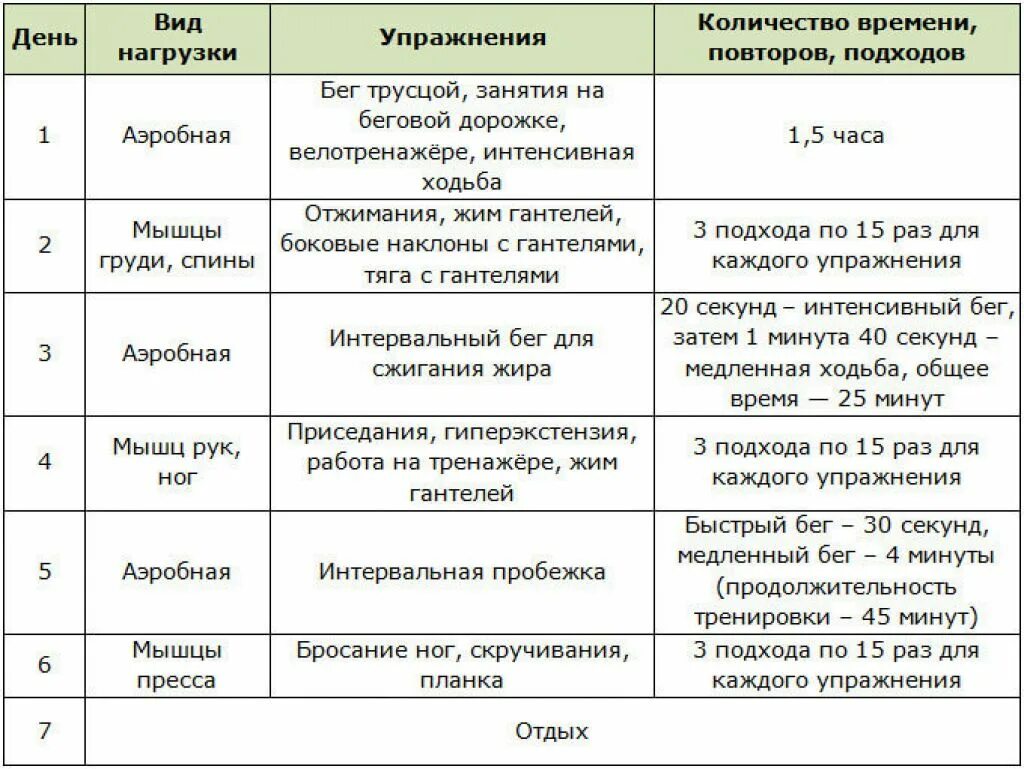 | День | Вид нагрузки | Упражнения | Количество времени, повторов, подходов |
|---|---|---|---|
| 1 | Аэробная | Бег трусцой, занятия на беговой дорожке, велотренажёре, интенсивная ходьба | 1,5 часа |
| 2 | Мышцы груди, спины | Отжимания, жим гантелей, боковые наклоны с гантелями, тяга с гантелями | 3 подхода по 15 раз для каждого упражнения |
| 3 | Аэробная | Интервальный бег для сжигания жира | 20 секунд – интенсивный бег, затем 1 минута 40 секунд – медленная ходьба, общее время — 25 минут |
| 4 | Мышц рук, ног | Приседания, гиперэкстензия, работа на тренажёре, жим гантелей | 3 подхода по 15 раз для каждого упражнения |
| 5 | Аэробная | Интервальная пробежка | Быстрый бег – 30 секунд, медленный бег – 4 минуты (продолжительность тренировки – 45 минут) |
| 6 | Мышцы пресса | Бросание ног, скручивания, планка | 3 подхода по 15 раз для каждого упражнения |
| 7 | Отдых | | |